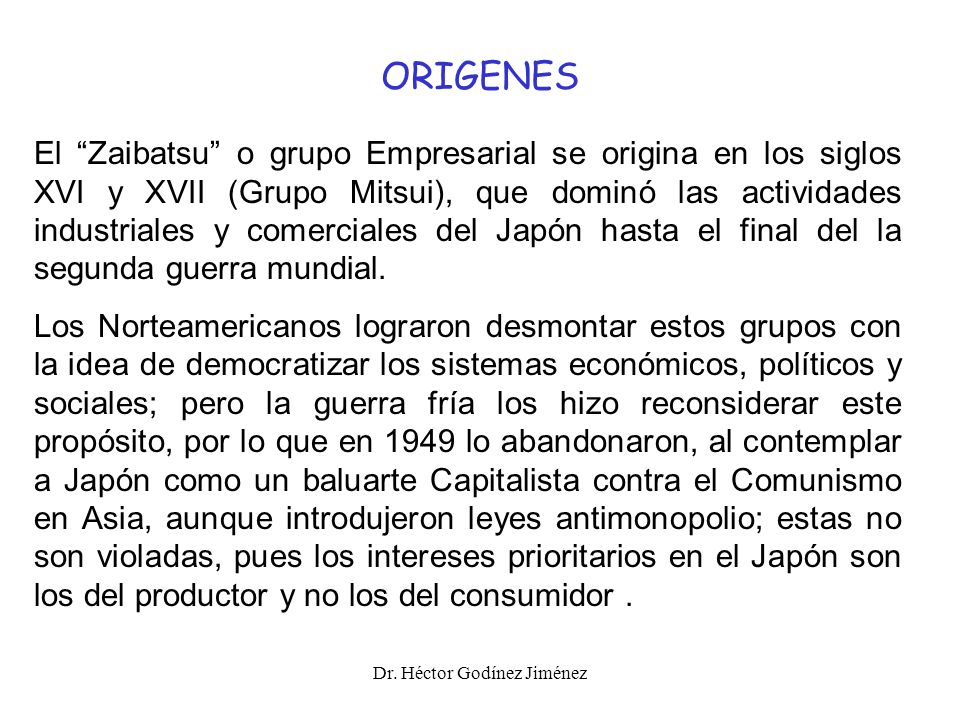 ORIGENES

El “Zaibatsu” o grupo Empresarial se origina en los siglos XVI y XVII (Grupo Mitsui), que dominó las actividades industriales y comerciales del Japón hasta el final del la segunda guerra mundial.

Los Norteamericanos lograron desmontar estos grupos con la idea de democratizar los sistemas económicos, políticos y sociales; pero la guerra fría los hizo reconsiderar este propósito, por lo que en 1949 lo abandonaron, al contemplar a Japón como un baluarte Capitalista contra el Comunismo en Asia, aunque introdujeron leyes antimonopolio; estas no son violadas, pues los intereses prioritarios en el Japón son los del productor y no los del consumidor .

Dr. Héctor Godínez Jiménez